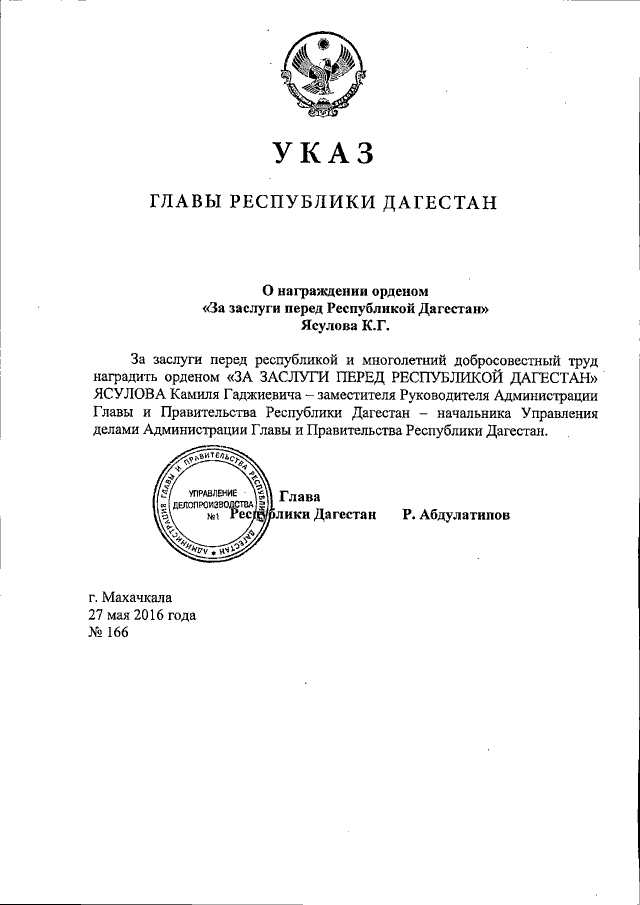 УКАЗ

ГЛАВЫ РЕСПУБЛИКИ ДАГЕСТАН

О награждении орденом
«За заслуги перед Республикой Дагестан»
Ясулова К.Г.

За заслуги перед республикой и многолетний добросовестный труд наградить орденом «ЗА ЗАСЛУГИ ПЕРЕД РЕСПУБЛИКОЙ ДАГЕСТАН» ЯСУЛОВА Камиля Гаджиевича – заместителя Руководителя Администрации Главы и Правительства Республики Дагестан – начальника Управления делами Администрации Главы и Правительства Республики Дагестан.

АДМИНИСТРАЦИЯ ГЛАВЫ И ПРАВИТЕЛЬСТВА РЕСПУБЛИКИ ДАГЕСТАН
УПРАВЛЕНИЕ ДЕЛОПРОИЗВОДСТВА №1

Глава
Республики Дагестан Р. Абдулатипов

г. Махачкала
27 мая 2016 года
№ 166